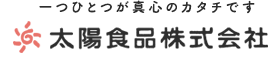 一つひとつが真心のカタチです

太陽食品株式会社